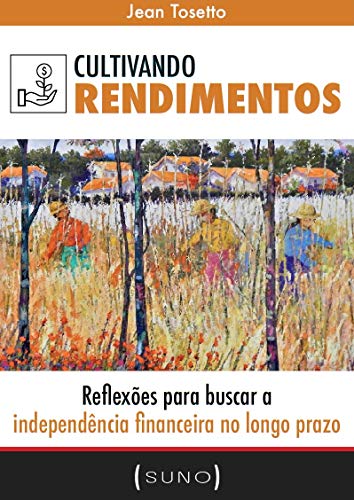 Jean Tosetto

CULTIVANDO
RENDIMENTOS

Reflexões para buscar a
independência financeira no longo prazo

(SUNO)